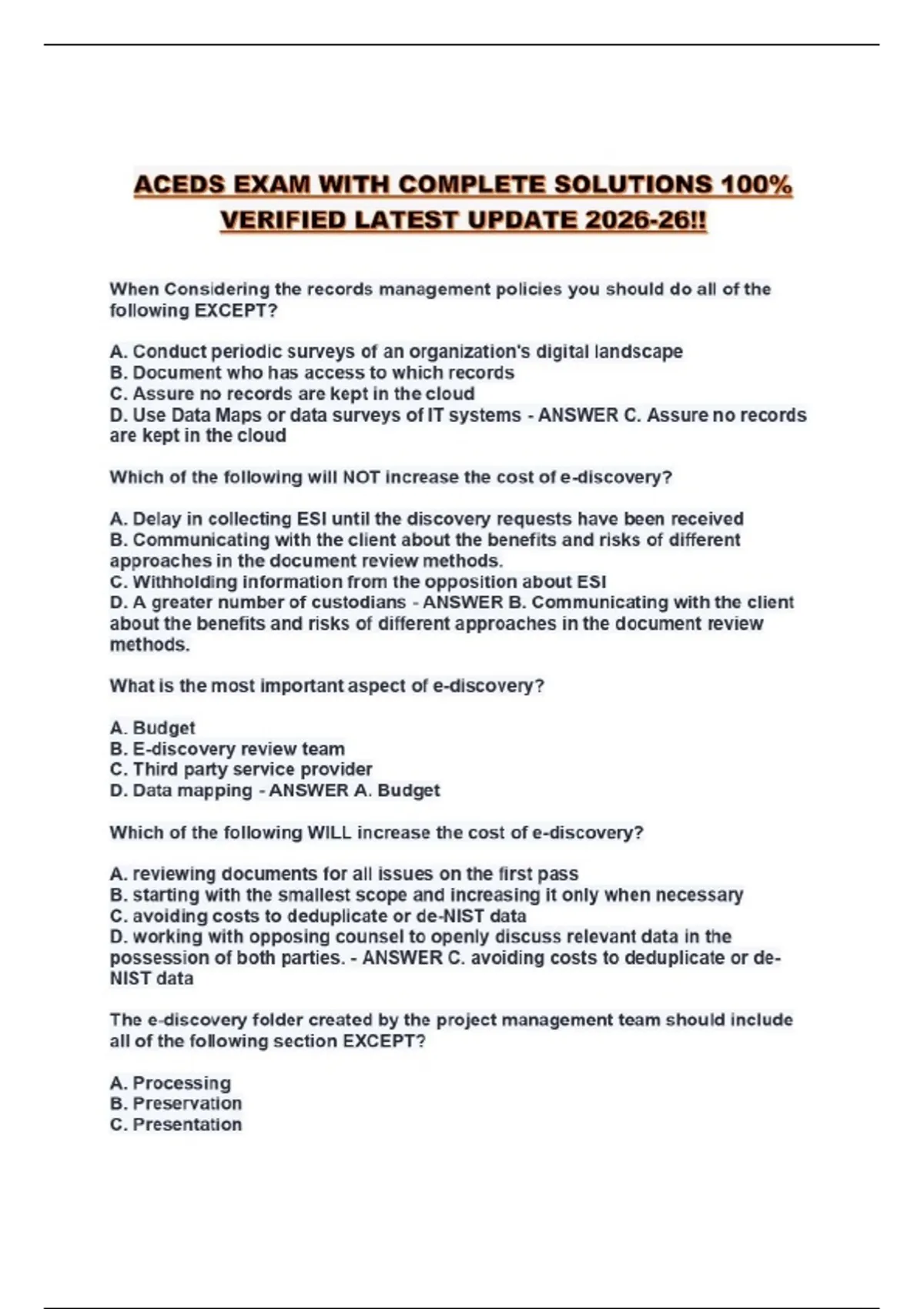 ACEDS EXAM WITH COMPLETE SOLUTIONS 100% VERIFIED LATEST UPDATE 2026-26!!

When Considering the records management policies you should do all of the following EXCEPT?

A. Conduct periodic surveys of an organization's digital landscape
B. Document who has access to which records
C. Assure no records are kept in the cloud
D. Use Data Maps or data surveys of IT systems - ANSWER C. Assure no records are kept in the cloud

Which of the following will NOT increase the cost of e-discovery?

A. Delay in collecting ESI until the discovery requests have been received
B. Communicating with the client about the benefits and risks of different approaches in the document review methods.
C. Withholding information from the opposition about ESI
D. A greater number of custodians - ANSWER B. Communicating with the client about the benefits and risks of different approaches in the document review methods.

What is the most important aspect of e-discovery?

A. Budget
B. E-discovery review team
C. Third party service provider
D. Data mapping - ANSWER A. Budget

Which of the following WILL increase the cost of e-discovery?

A. reviewing documents for all issues on the first pass
B. starting with the smallest scope and increasing it only when necessary
C. avoiding costs to deduplicate or de-NIST data
D. working with opposing counsel to openly discuss relevant data in the possession of both parties. - ANSWER C. avoiding costs to deduplicate or de-NIST data

The e-discovery folder created by the project management team should include all of the following section EXCEPT?

A. Processing
B. Preservation
C. Presentation